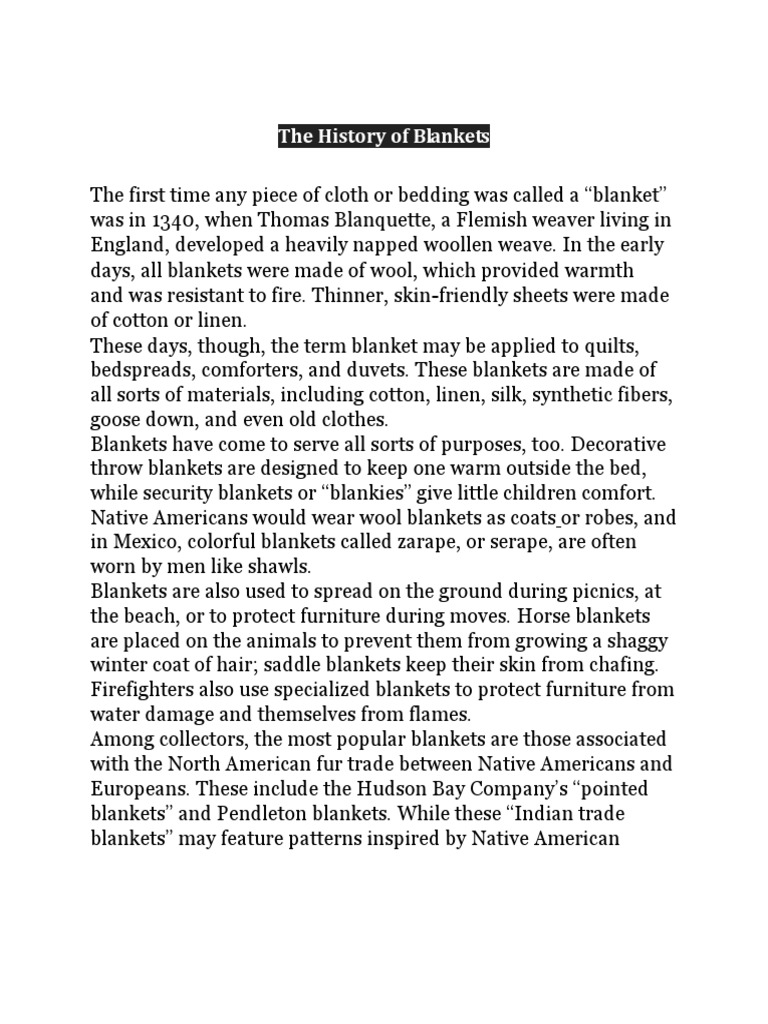 The History of Blankets

The first time any piece of cloth or bedding was called a "blanket" was in 1340, when Thomas Blanquette, a Flemish weaver living in England, developed a heavily napped woollen weave. In the early days, all blankets were made of wool, which provided warmth and was resistant to fire. Thinner, skin-friendly sheets were made of cotton or linen.

These days, though, the term blanket may be applied to quilts, bedspreads, comforters, and duvets. These blankets are made of all sorts of materials, including cotton, linen, silk, synthetic fibers, goose down, and even old clothes.

Blankets have come to serve all sorts of purposes, too. Decorative throw blankets are designed to keep one warm outside the bed, while security blankets or "blankies" give little children comfort. Native Americans would wear wool blankets as coats or robes, and in Mexico, colorful blankets called zarape, or serape, are often worn by men like shawls.

Blankets are also used to spread on the ground during picnics, at the beach, or to protect furniture during moves. Horse blankets are placed on the animals to prevent them from growing a shaggy winter coat of hair; saddle blankets keep their skin from chafing. Firefighters also use specialized blankets to protect furniture from water damage and themselves from flames.

Among collectors, the most popular blankets are those associated with the North American fur trade between Native Americans and Europeans. These include the Hudson Bay Company's "pointed blankets" and Pendleton blankets. While these "Indian trade blankets" may feature patterns inspired by Native American